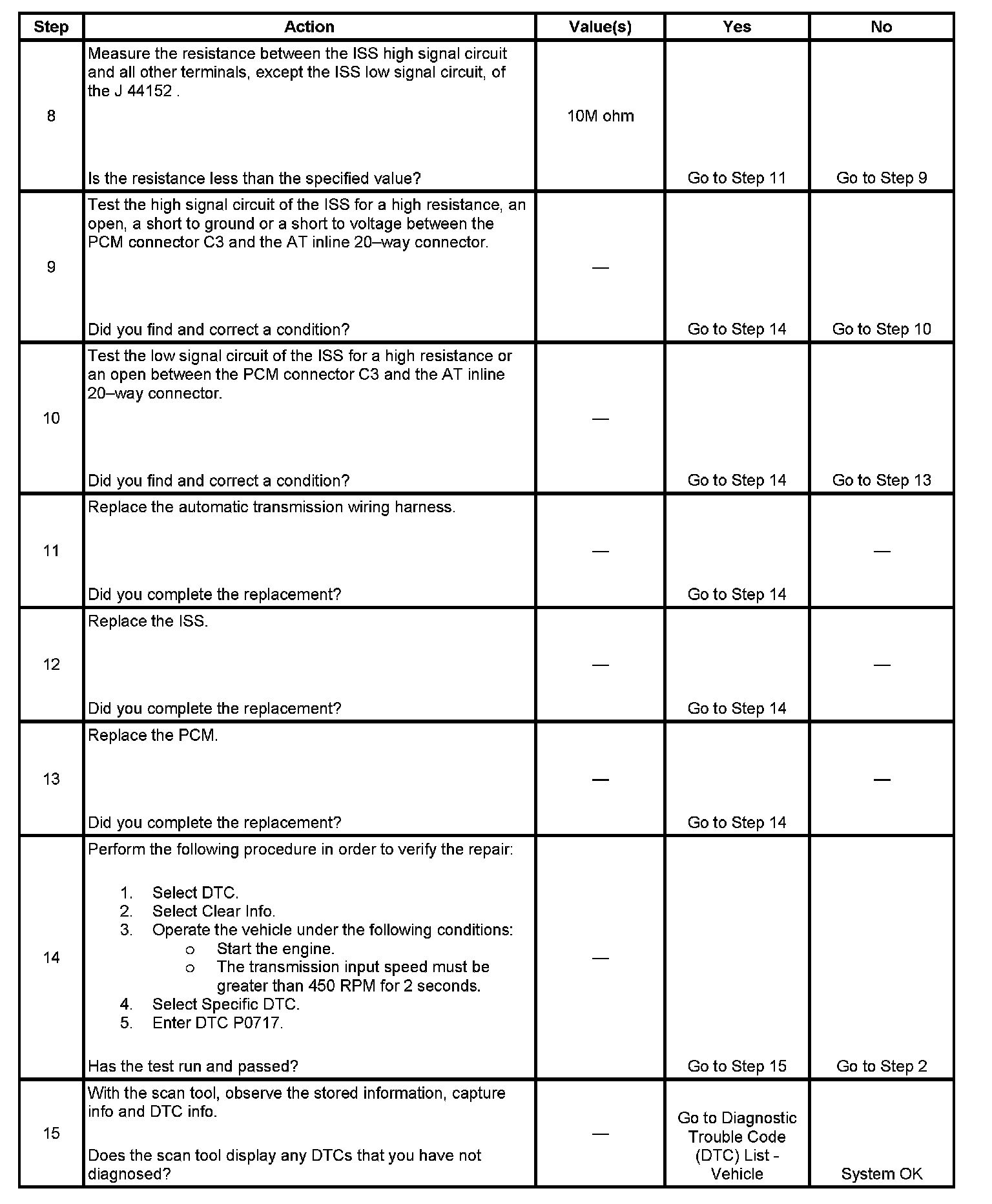 | Step | Action | Value(s) | Yes | No |
|---|---|---|---|---|
| 8 | Measure the resistance between the ISS high signal circuit and all other terminals, except the ISS low signal circuit, of the J 44152 .<br><br>Is the resistance less than the specified value? | 10M ohm | Go to Step 11 | Go to Step 9 |
| 9 | Test the high signal circuit of the ISS for a high resistance, an open, a short to ground or a short to voltage between the PCM connector C3 and the AT inline 20–way connector.<br><br>Did you find and correct a condition? | — | Go to Step 14 | Go to Step 10 |
| 10 | Test the low signal circuit of the ISS for a high resistance or an open between the PCM connector C3 and the AT inline 20–way connector.<br><br>Did you find and correct a condition? | — | Go to Step 14 | Go to Step 13 |
| 11 | Replace the automatic transmission wiring harness.<br><br>Did you complete the replacement? | — | Go to Step 14 | — |
| 12 | Replace the ISS.<br><br>Did you complete the replacement? | — | Go to Step 14 | — |
| 13 | Replace the PCM.<br><br>Did you complete the replacement? | — | Go to Step 14 | — |
| 14 | Perform the following procedure in order to verify the repair:<br><br>1. Select DTC.<br>2. Select Clear Info.<br>3. Operate the vehicle under the following conditions:<br>o Start the engine.<br>o The transmission input speed must be greater than 450 RPM for 2 seconds.<br>4. Select Specific DTC.<br>5. Enter DTC P0717.<br><br>Has the test run and passed? | — | Go to Step 15 | Go to Step 2 |
| 15 | With the scan tool, observe the stored information, capture info and DTC info.<br><br>Does the scan tool display any DTCs that you have not diagnosed? | — | Go to Diagnostic Trouble Code (DTC) List - Vehicle | System OK |